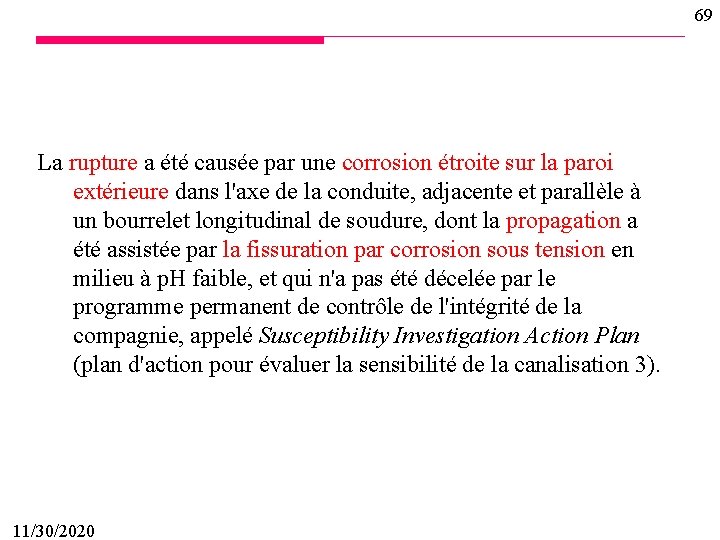 69

La rupture a été causée par une corrosion étroite sur la paroi extérieure dans l'axe de la conduite, adjacente et parallèle à un bourrelet longitudinal de soudure, dont la propagation a été assistée par la fissuration par corrosion sous tension en milieu à pH faible, et qui n'a pas été décelée par le programme permanent de contrôle de l'intégrité de la compagnie, appelé Susceptibility Investigation Action Plan (plan d'action pour évaluer la sensibilité de la canalisation 3).

11/30/2020